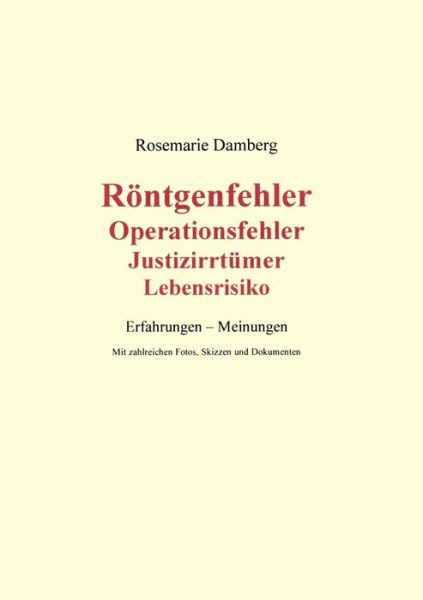 Rosemarie Damberg

Röntgenfehler
Operationsfehler
Justizirrtümer
Lebensrisiko

Erfahrungen – Meinungen

Mit zahlreichen Fotos, Skizzen und Dokumenten